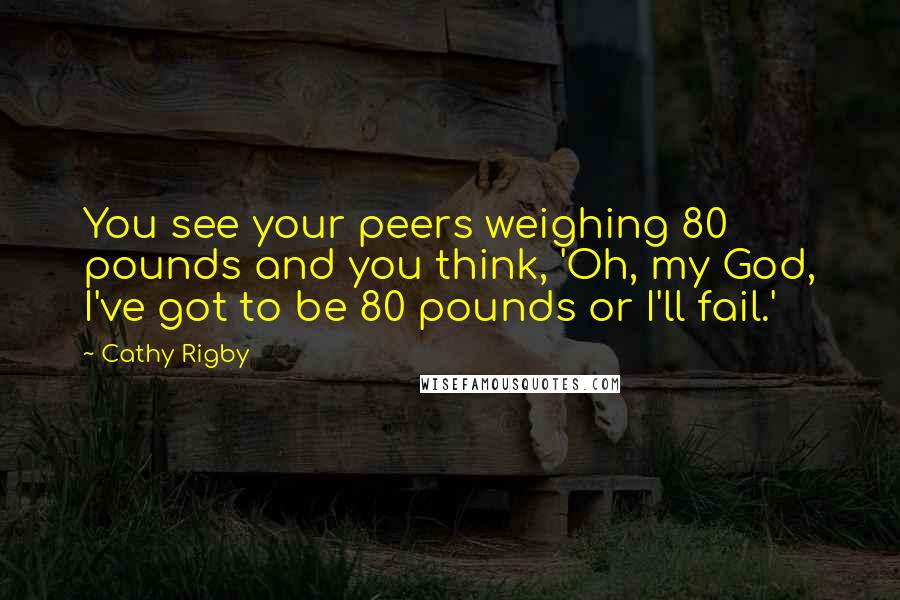 You see your peers weighing 80 pounds and you think, 'Oh, my God, I've got to be 80 pounds or I'll fail.'

~ Cathy Rigby

WISEFAMOUSQUOTES.COM